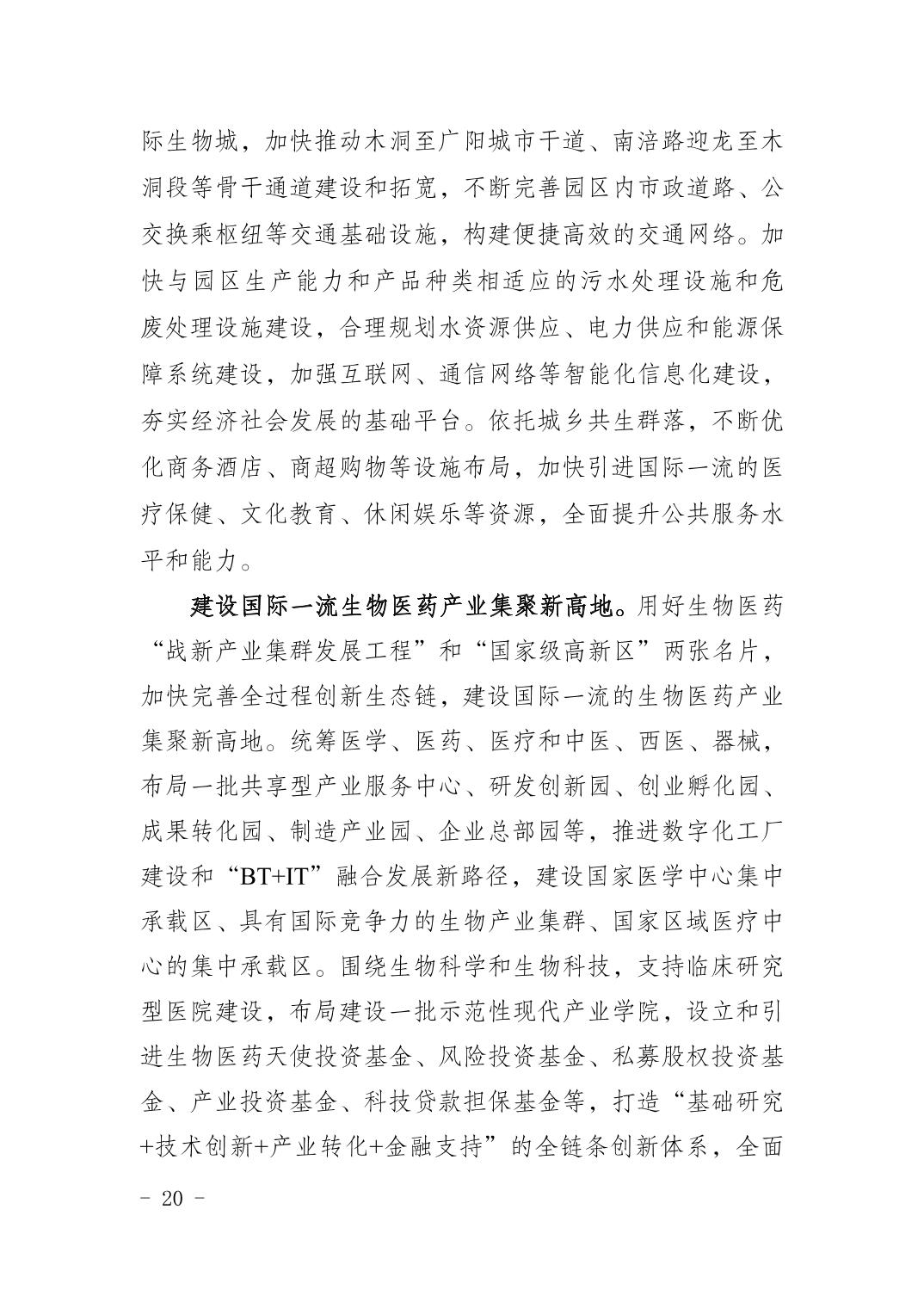 际生物城，加快推动木洞至广阳城市干道、南涪路迎龙至木洞段等骨干通道建设和拓宽，不断完善园区内市政道路、公交换乘枢纽等交通基础设施，构建便捷高效的交通网络。加快与园区生产能力和产品种类相适应的污水处理设施和危废处理设施建设，合理规划水资源供应、电力供应和能源保障系统建设，加强互联网、通信网络等智能化信息化建设，夯实经济社会发展的基础平台。依托城乡共生群落，不断优化商务酒店、商超购物等设施布局，加快引进国际一流的医疗保健、文化教育、休闲娱乐等资源，全面提升公共服务水平和能力。

建设国际一流生物医药产业集聚新高地。用好生物医药“战新产业集群发展工程”和“国家级高新区”两张名片，加快完善全过程创新生态链，建设国际一流的生物医药产业集聚新高地。统筹医学、医药、医疗和中医、西医、器械，布局一批共享型产业服务中心、研发创新园、创业孵化园、成果转化园、制造产业园、企业总部园等，推进数字化工厂建设和“BT+IT”融合发展新路径，建设国家医学中心集中承载区、具有国际竞争力的生物产业集群、国家区域医疗中心的集中承载区。围绕生物科学和生物科技，支持临床研究型医院建设，布局建设一批示范性现代产业学院，设立和引进生物医药天使投资基金、风险投资基金、私募股权投资基金、产业投资基金、科技贷款担保基金等，打造“基础研究+技术创新+产业转化+金融支持”的全链条创新体系，全面

- 20 -